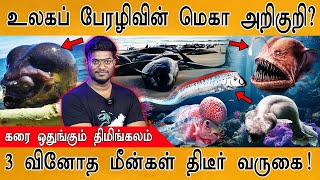 உலகப் பேரழிவின் மெகா அறிகுறி?

கரை ஒதுங்கும் திமிங்கலம்

3 வினோத மீன்கள் திடீர் வருகை!